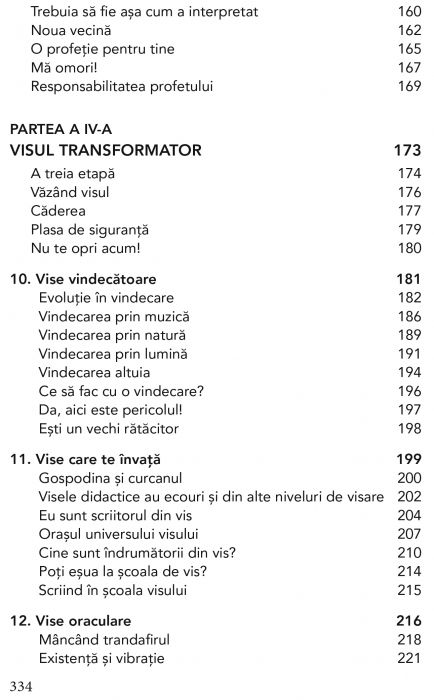 Trebuia să fie așa cum a interpretat 160
Noua vecină 162
O profeție pentru tine 165
Mă omori! 167
Responsabilitatea profetului 169

PARTEA A IV-A
VISUL TRANSFORMATOR 173
A treia etapă 174
Văzând visul 176
Căderea 177
Plasa de siguranță 179
Nu te opri acum! 180

10. Vise vindecătoare 181
Evoluție în vindecare 182
Vindecarea prin muzică 186
Vindecarea prin natură 189
Vindecarea prin lumină 191
Vindecarea altuia 194
Ce să fac cu o vindecare? 196
Da, aici este pericolul! 197
Ești un vechi rătăcitor 198

11. Vise care te învață 199
Gospodina și curcanul 200
Visele didactice au ecouri și din alte niveluri de visare 202
Eu sunt scriitorul din vis 204
Orașul universului visului 207
Cine sunt îndrumătorii din vis? 210
Poți eșua la școala de vis? 214
Scriind în școala visului 215

12. Vise oraculare 216
Mâncând trandafirul 218
Existență și vibrație 221

334